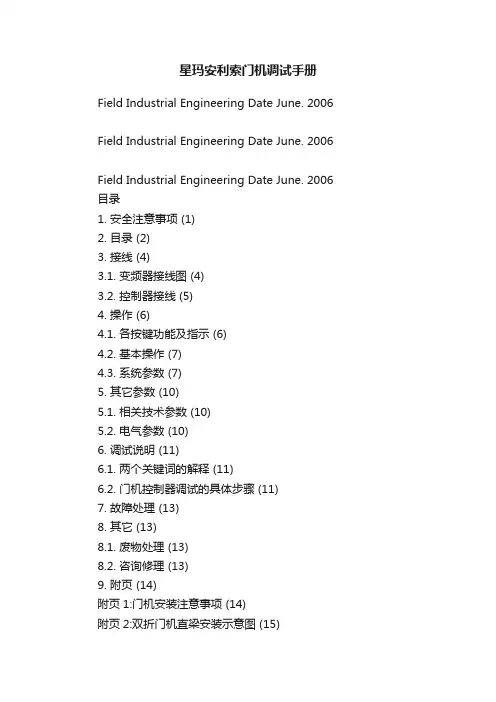 星玛安利索门机调试手册

Field Industrial Engineering Date June. 2006

Field Industrial Engineering Date June. 2006

Field Industrial Engineering Date June. 2006
目录
1. 安全注意事项 (1)
2. 目录 (2)
3. 接线 (4)
3.1. 变频器接线图 (4)
3.2. 控制器接线 (5)
4. 操作 (6)
4.1. 各按键功能及指示 (6)
4.2. 基本操作 (7)
4.3. 系统参数 (7)
5. 其它参数 (10)
5.1. 相关技术参数 (10)
5.2. 电气参数 (10)
6. 调试说明 (11)
6.1. 两个关键词的解释 (11)
6.2. 门机控制器调试的具体步骤 (11)
7. 故障处理 (13)
8. 其它 (13)
8.1. 废物处理 (13)
8.2. 咨询修理 (13)
9. 附页 (14)
附页 1:门机安装注意事项 (14)
附页 2:双折门机直梁安装示意图 (15)